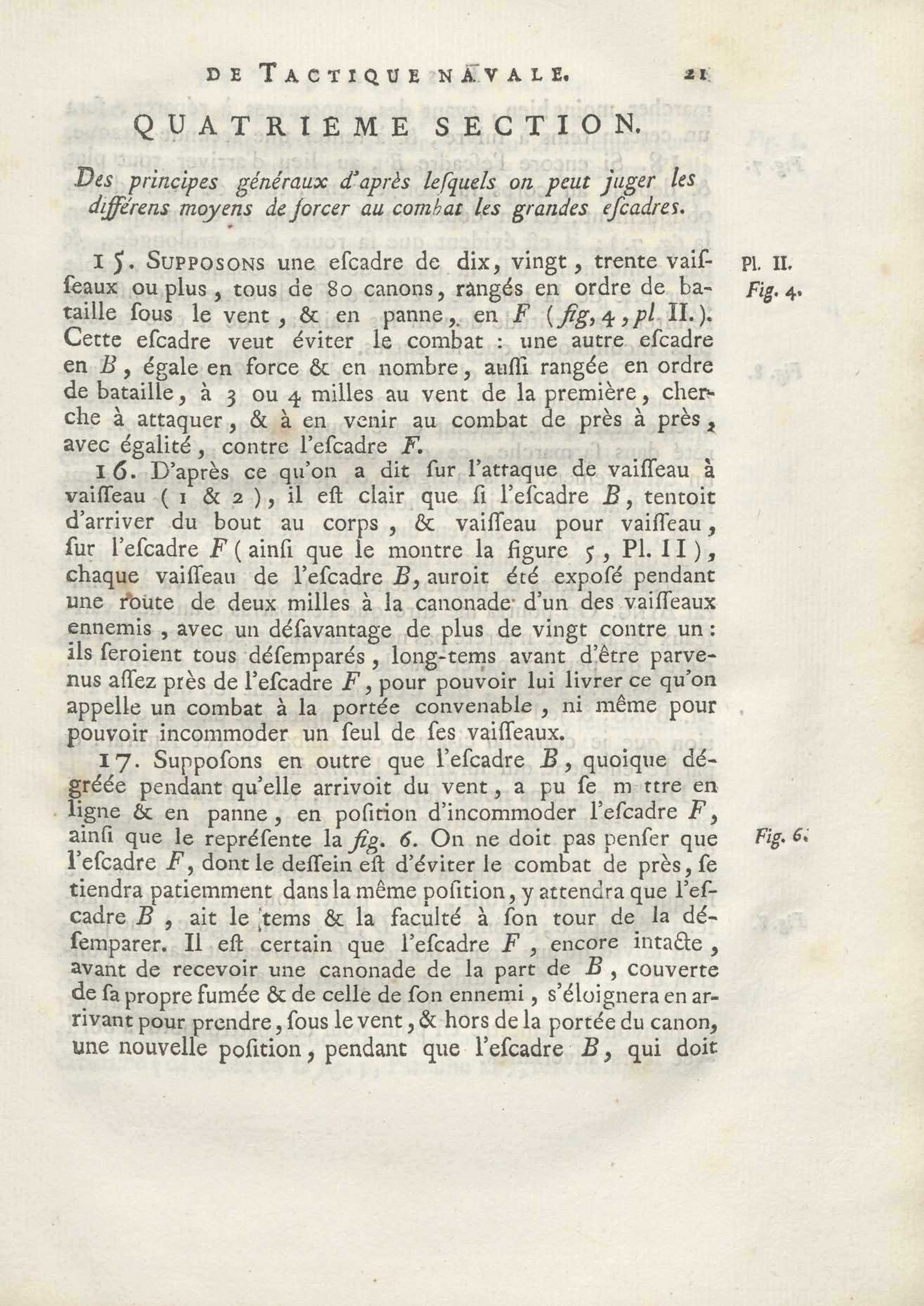 DE TACTIQUE NAVALE. 21

QUATRIEME SECTION.

Des principes généraux d'après lesquels on peut juger les différens moyens de forcer au combat les grandes escadres.

15. SUPPOSONS une escadre de dix, vingt, trente vaisseaux ou plus, tous de 80 canons, rangés en ordre de bataille sous le vent, & en panne, en F (fig, 4, pl II.). Cette escadre veut éviter le combat : une autre escadre en B, égale en force & en nombre, aussi rangée en ordre de bataille, à 3 ou 4 milles au vent de la première, cherche à attaquer, & à en venir au combat de près à près, avec égalité, contre l'escadre F.

Pl. II. Fig. 4.

16. D'après ce qu'on a dit sur l'attaque de vaisseau à vaisseau (1 & 2), il est clair que si l'escadre B, tentoit d'arriver du bout au corps, & vaisseau pour vaisseau, sur l'escadre F (ainsi que le montre la figure 5, Pl. II), chaque vaisseau de l'escadre B, auroit été exposé pendant une route de deux milles à la canonade d'un des vaisseaux ennemis, avec un désavantage de plus de vingt contre un : ils seroient tous désemparés, long-tems avant d'être parvenus assez près de l'escadre F, pour pouvoir lui livrer ce qu'on appelle un combat à la portée convenable, ni même pour pouvoir incommoder un seul de ses vaisseaux.

17. Supposons en outre que l'escadre B, quoique dégréée pendant qu'elle arrivoit du vent, a pu se m ttre en ligne & en panne, en position d'incommoder l'escadre F, ainsi que le représente la fig. 6. On ne doit pas penser que l'escadre F, dont le dessein est d'éviter le combat de près, se tiendra patiemment dans la même position, y attendra que l'escadre B, ait le tems & la faculté à son tour de la désemparer. Il est certain que l'escadre F, encore intacte, avant de recevoir une canonade de la part de B, couverte de sa propre fumée & de celle de son ennemi, s'éloignera en arrivant pour prendre, sous le vent, & hors de la portée du canon, une nouvelle position, pendant que l'escadre B, qui doit

Fig. 6.